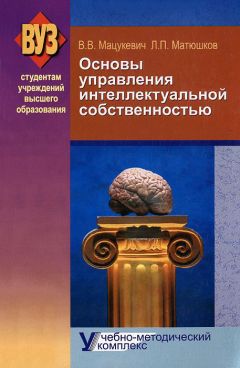 ВУЗ

студентам учреждений высшего образования

В.В. Мацукевич Л.П. Матюшков

Основы управления интеллектуальной собственностью

Учебно-методический комплекс